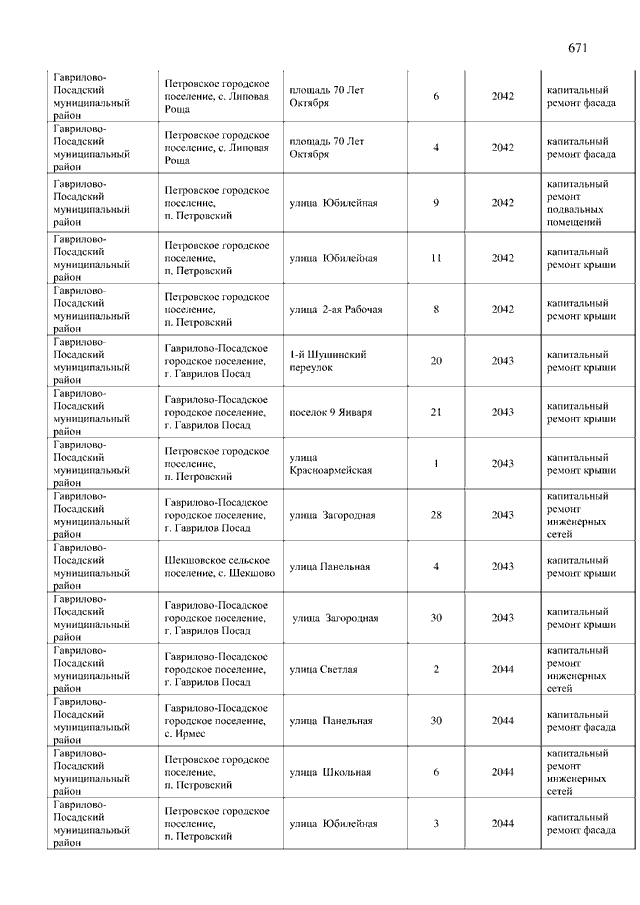 671

| | | | | | |
|---|---|---|---|---|---|
| Гаврилово-Посадский муниципальный район | Петровское городское поселение, с. Липовая Роща | площадь 70 Лет Октября | 6 | 2042 | капитальный ремонт фасада |
| Гаврилово-Посадский муниципальный район | Петровское городское поселение, с. Липовая Роща | площадь 70 Лет Октября | 4 | 2042 | капитальный ремонт фасада |
| Гаврилово-Посадский муниципальный район | Петровское городское поселение, п. Петровский | улица Юбилейная | 9 | 2042 | капитальный ремонт подвальных помещений |
| Гаврилово-Посадский муниципальный район | Петровское городское поселение, п. Петровский | улица Юбилейная | 11 | 2042 | капитальный ремонт крыши |
| Гаврилово-Посадский муниципальный район | Петровское городское поселение, п. Петровский | улица 2-ая Рабочая | 8 | 2042 | капитальный ремонт крыши |
| Гаврилово-Посадский муниципальный район | Гаврилово-Посадское городское поселение, г. Гаврилов Посад | 1-й Шушинский переулок | 20 | 2043 | капитальный ремонт крыши |
| Гаврилово-Посадский муниципальный район | Гаврилово-Посадское городское поселение, г. Гаврилов Посад | поселок 9 Января | 21 | 2043 | капитальный ремонт крыши |
| Гаврилово-Посадский муниципальный район | Петровское городское поселение, п. Петровский | улица Красноармейская | 1 | 2043 | капитальный ремонт крыши |
| Гаврилово-Посадский муниципальный район | Гаврилово-Посадское городское поселение, г. Гаврилов Посад | улица Загородная | 28 | 2043 | капитальный ремонт инженерных сетей |
| Гаврилово-Посадский муниципальный район | Шекшовское сельское поселение, с. Шекшово | улица Панельная | 4 | 2043 | капитальный ремонт крыши |
| Гаврилово-Посадский муниципальный район | Гаврилово-Посадское городское поселение, г. Гаврилов Посад | улица Загородная | 30 | 2043 | капитальный ремонт крыши |
| Гаврилово-Посадский муниципальный район | Гаврилово-Посадское городское поселение, г. Гаврилов Посад | улица Светлая | 2 | 2044 | капитальный ремонт инженерных сетей |
| Гаврилово-Посадский муниципальный район | Гаврилово-Посадское городское поселение, с. Ирмес | улица Панельная | 30 | 2044 | капитальный ремонт фасада |
| Гаврилово-Посадский муниципальный район | Петровское городское поселение, п. Петровский | улица Школьная | 6 | 2044 | капитальный ремонт инженерных сетей |
| Гаврилово-Посадский муниципальный район | Петровское городское поселение, п. Петровский | улица Юбилейная | 3 | 2044 | капитальный ремонт фасада |